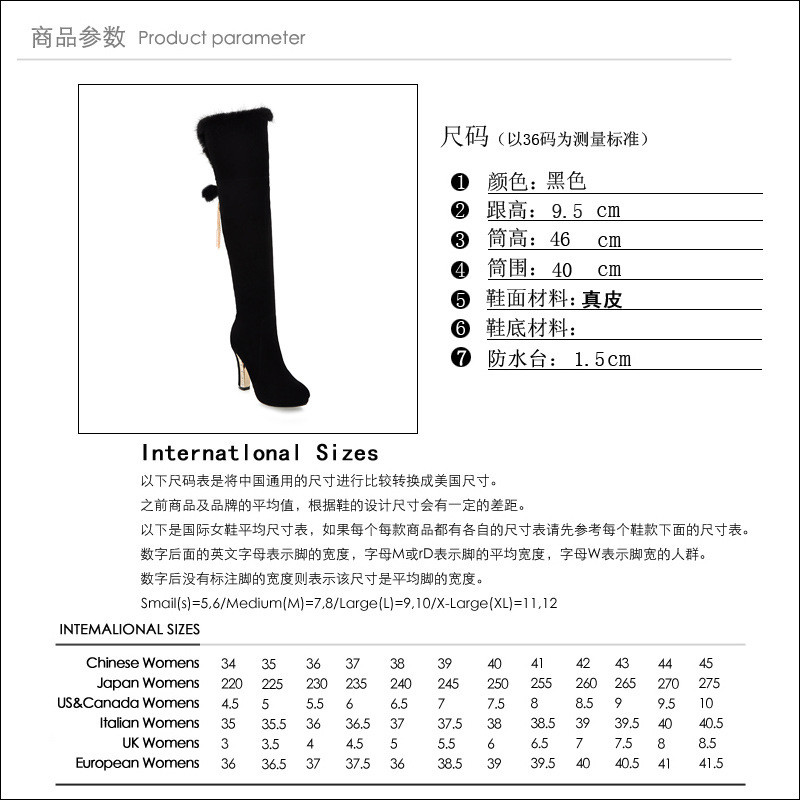 商品参数 Product parameter

尺码（以36码为测量标准）

❶ 颜色：黑色
❷ 跟高：9.5 cm
❸ 筒高：46 cm
❹ 筒围：40 cm
❺ 鞋面材料：真皮
❻ 鞋底材料：
❼ 防水台：1.5cm

Internatlonal Sizes

以下尺码表是将中国通用的尺寸进行比较转换成美国尺寸。

之前商品及品牌的平均值，根据鞋的设计尺寸会有一定的差距。

以下是国际女鞋平均尺寸表，如果每个每款商品都有各自的尺寸表请先参考每个鞋款下面的尺寸表。

数字后面的英文字母表示脚的宽度，字母M或rD表示脚的平均宽度，字母W表示脚宽的人群。

数字后没有标注脚的宽度则表示该尺寸是平均脚的宽度。

Smail(s)=5,6/Medium(M)=7,8/Large(L)=9,10/X-Large(XL)=11,12

INTEMALIONAL SIZES

| Chinese Womens | 34 | 35 | 36 | 37 | 38 | 39 | 40 | 41 | 42 | 43 | 44 | 45 |
|---|---|---|---|---|---|---|---|---|---|---|---|---|
| Japan Womens | 220 | 225 | 230 | 235 | 240 | 245 | 250 | 255 | 260 | 265 | 270 | 275 |
| US&Canada Womens | 4.5 | 5 | 5.5 | 6 | 6.5 | 7 | 7.5 | 8 | 8.5 | 9 | 9.5 | 10 |
| Italian Womens | 35 | 35.5 | 36 | 36.5 | 37 | 37.5 | 38 | 38.5 | 39 | 39.5 | 40 | 40.5 |
| UK Womens | 3 | 3.5 | 4 | 4.5 | 5 | 5.5 | 6 | 6.5 | 7 | 7.5 | 8 | 8.5 |
| European Womens | 36 | 36.5 | 37 | 37.5 | 36 | 38.5 | 39 | 39.5 | 40 | 40.5 | 41 | 41.5 |